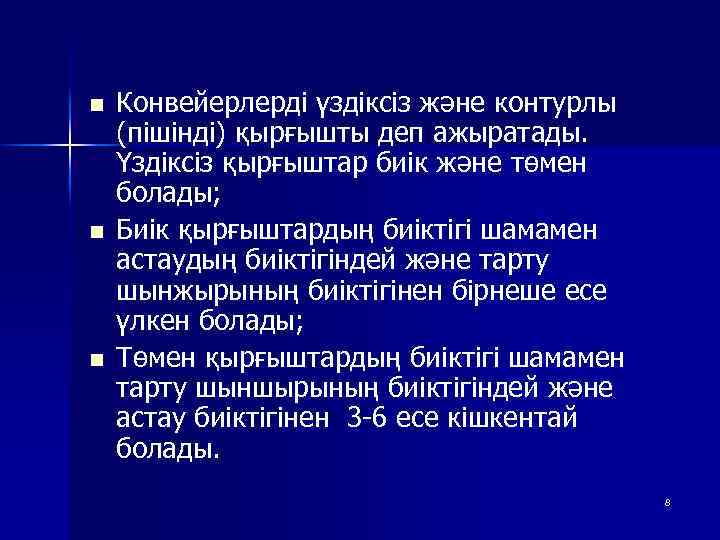 ■ Конвейерлерді үздіксіз және контурлы (пішінді) қырғышты деп ажыратады. Үздіксіз қырғыштар биік және төмен болады;

■ Биік қырғыштардың биіктігі шамамен астаудың биіктігіндей және тарту шынжырының биіктігінен бірнеше есе үлкен болады;

■ Төмен қырғыштардың биіктігі шамамен тарту шыншырының биіктігіндей және астау биіктігінен 3-6 есе кішкентай болады.

8